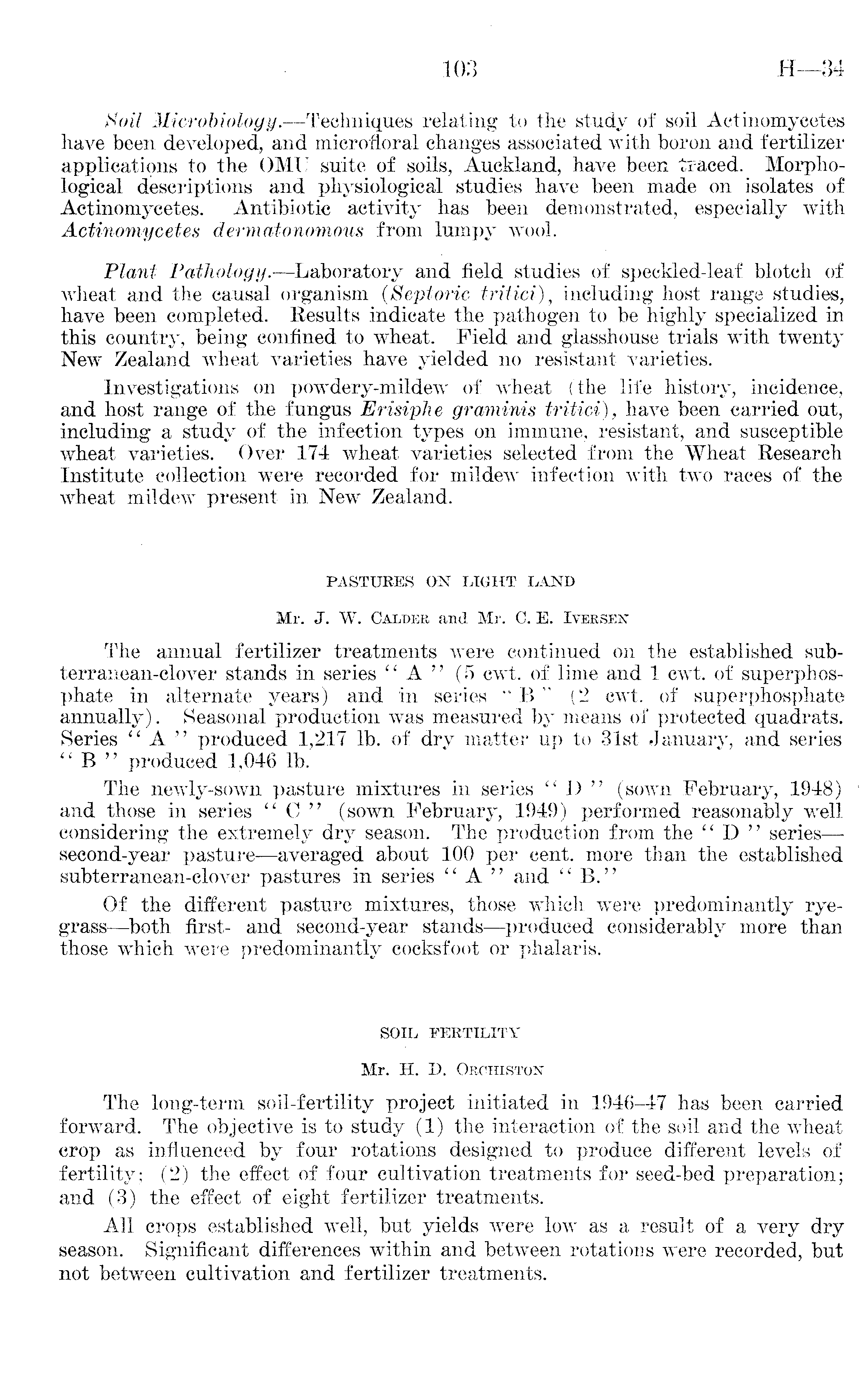 103 H—34

Soil Microbiology.—Techniques relating to the study of soil Actinomycetes have been developed, and microfloral changes associated with boron and fertilizer applications to the OMU suite of soils, Auckland, have been traced. Morphological descriptions and physiological studies have been made on isolates of Actinomycetes. Antibiotic activity has been demonstrated, especially with Actinomycetes dermatonomous from lumpy wool.

Plant Pathology.—Laboratory and field studies of speckled-leaf blotch of wheat and the causal organism (Septoric tritici), including host range studies, have been completed. Results indicate the pathogen to be highly specialized in this country, being confined to wheat. Field and glasshouse trials with twenty New Zealand wheat varieties have yielded no resistant varieties.

Investigations on powdery-mildew of wheat (the life history, incidence, and host range of the fungus Erisiphe graminis tritici), have been carried out, including a study of the infection types on immune, resistant, and susceptible wheat varieties. Over 174 wheat varieties selected from the Wheat Research Institute collection were recorded for mildew infection with two races of the wheat mildew present in New Zealand.

PASTURES ON LIGHT LAND

Mr. J. W. Calder and Mr. C. E. Iversen

The annual fertilizer treatments were continued on the established subterranean-clover stands in series " A " (5 cwt. of lime and 1 cwt. of superphosphate in alternate years) and in series " B " (2 cwt. of superphosphate annually). Seasonal production was measured by means of protected quadrats. Series " A " produced 1,217 lb. of dry matter up to 31st January, and series " B " produced 1,046 lb.

The newly-sown pasture mixtures in series " D " (sown February, 1948) and those in series " C " (sown February, 1949) performed reasonably well considering the extremely dry season. The production from the " D " series—second-year pasture—averaged about 100 per cent. more than the established subterranean-clover pastures in series " A " and " B."

Of the different pasture mixtures, those which were predominantly ryegrass—both first- and second-year stands—produced considerably more than those which were predominantly cocksfoot or phalaris.

SOIL FERTILITY

Mr. H. D. Orchiston

The long-term soil-fertility project initiated in 1946–47 has been carried forward. The objective is to study (1) the interaction of the soil and the wheat crop as influenced by four rotations designed to produce different levels of fertility; (2) the effect of four cultivation treatments for seed-bed preparation; and (3) the effect of eight fertilizer treatments.

All crops established well, but yields were low as a result of a very dry season. Significant differences within and between rotations were recorded, but not between cultivation and fertilizer treatments.